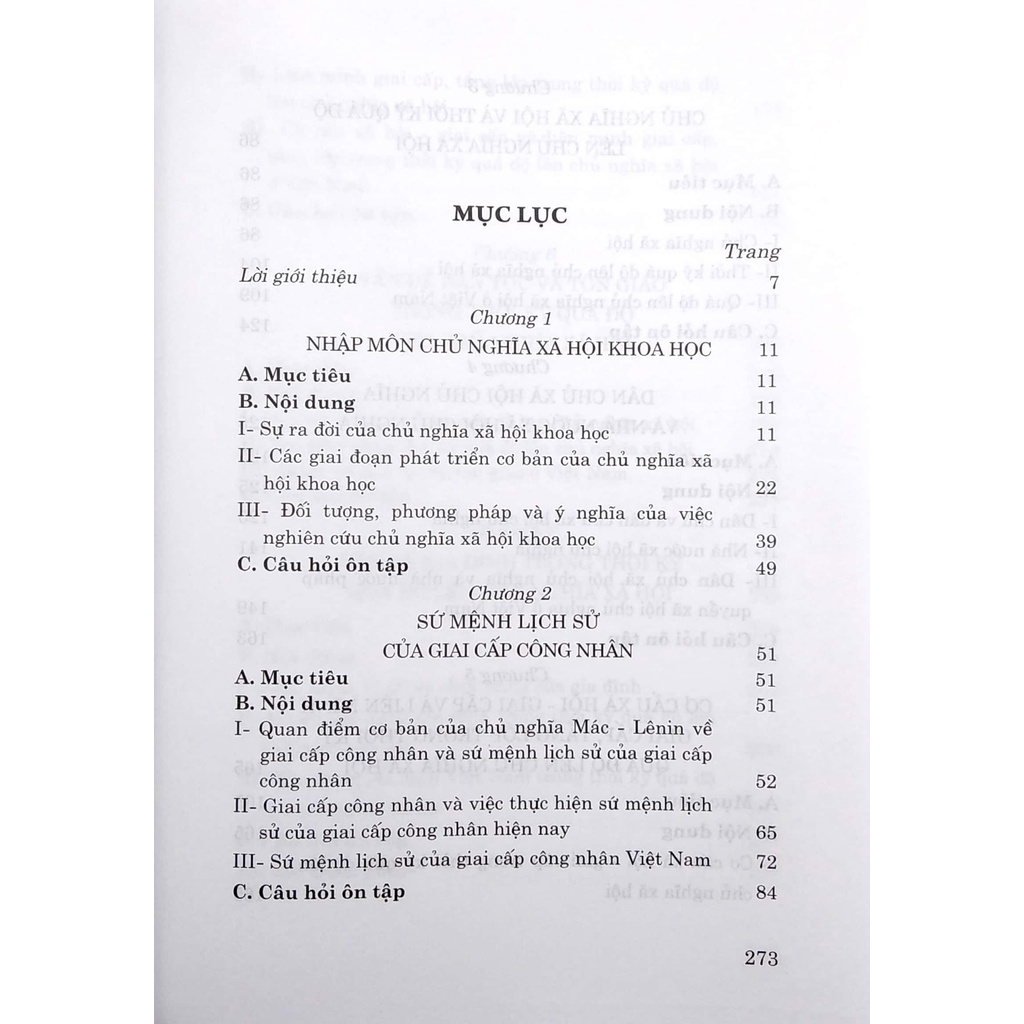 MỤC LỤC

Trang

Lời giới thiệu 7

Chương 1

NHẬP MÔN CHỦ NGHĨA XÃ HỘI KHOA HỌC 11

A. Mục tiêu 11

B. Nội dung 11

I- Sự ra đời của chủ nghĩa xã hội khoa học 11

II- Các giai đoạn phát triển cơ bản của chủ nghĩa xã hội khoa học 22

III- Đối tượng, phương pháp và ý nghĩa của việc nghiên cứu chủ nghĩa xã hội khoa học 39

C. Câu hỏi ôn tập 49

Chương 2

SỨ MỆNH LỊCH SỬ CỦA GIAI CẤP CÔNG NHÂN 51

A. Mục tiêu 51

B. Nội dung 51

I- Quan điểm cơ bản của chủ nghĩa Mác - Lênin về giai cấp công nhân và sứ mệnh lịch sử của giai cấp công nhân 52

II- Giai cấp công nhân và việc thực hiện sứ mệnh lịch sử của giai cấp công nhân hiện nay 65

III- Sứ mệnh lịch sử của giai cấp công nhân Việt Nam 72

C. Câu hỏi ôn tập 84

273